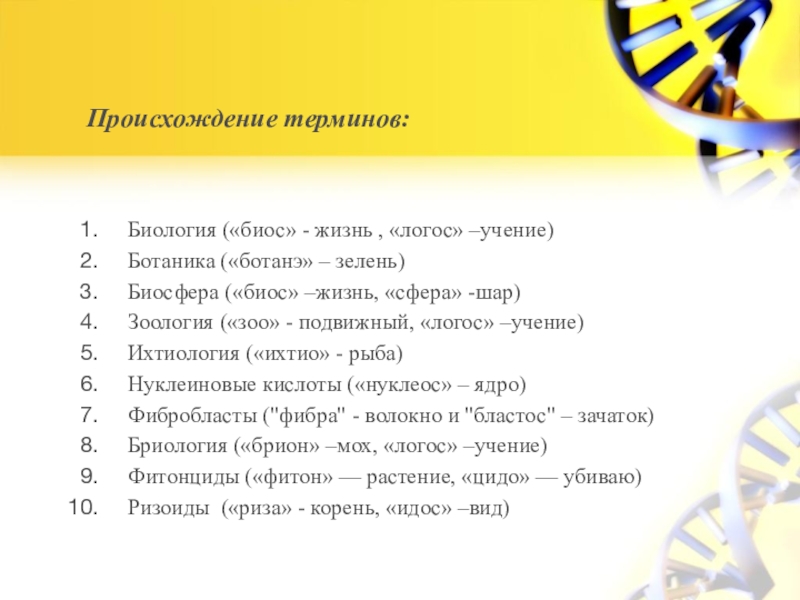 Происхождение терминов:

1. Биология («биос» - жизнь , «логос» –учение)
2. Ботаника («ботанэ» – зелень)
3. Биосфера («биос» –жизнь, «сфера» -шар)
4. Зоология («зоо» - подвижный, «логос» –учение)
5. Ихтиология («ихтио» - рыба)
6. Нуклеиновые кислоты («нуклеос» – ядро)
7. Фибробласты ("фибра" - волокно и "бластос" – зачаток)
8. Бриология («брион» –мох, «логос» –учение)
9. Фитонциды («фитон» — растение, «цидо» — убиваю)
10. Ризоиды («риза» - корень, «идос» –вид)